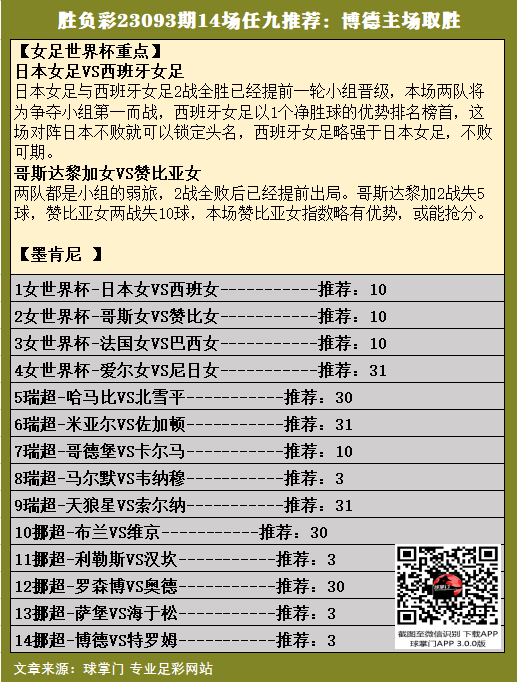 胜负彩23093期14场任九推荐：博德主场取胜

【女足世界杯重点】
日本女足VS西班牙女足
日本女足与西班牙女足2战全胜已经提前一轮小组晋级，本场两队将为争夺小组第一而战，西班牙女足以1个净胜球的优势排名榜首，这场对阵日本不败就可以锁定头名，西班牙女足略强于日本女足，不败可期。
哥斯达黎加女VS赞比亚女
两队都是小组的弱旅，2战全败后已经提前出局。哥斯达黎加2战失5球，赞比亚女两战失10球，本场赞比亚女指数略有优势，或能抢分。

【墨肯尼 】

1女世界杯-日本女VS西班女-----------推荐：10
2女世界杯-哥斯女VS赞比女-----------推荐：10
3女世界杯-法国女VS巴西女-----------推荐：10
4女世界杯-爱尔女VS尼日女-----------推荐：31
5瑞超-哈马比VS北雪平-----------推荐：30
6瑞超-米亚尔VS佐加顿-----------推荐：31
7瑞超-哥德堡VS卡尔马-----------推荐：10
8瑞超-马尔默VS韦纳穆-----------推荐：3
9瑞超-天狼星VS索尔纳-----------推荐：31
10挪超-布兰VS维京-----------推荐：30
11挪超-利勒斯VS汉坎-----------推荐：3
12挪超-罗森博VS奥德-----------推荐：30
13挪超-萨堡VS海于松-----------推荐：3
14挪超-博德VS特罗姆-----------推荐：3

截图至微信识别 下载APP
球掌门APP 3.0.0版

文章来源：球掌门 专业足彩网站